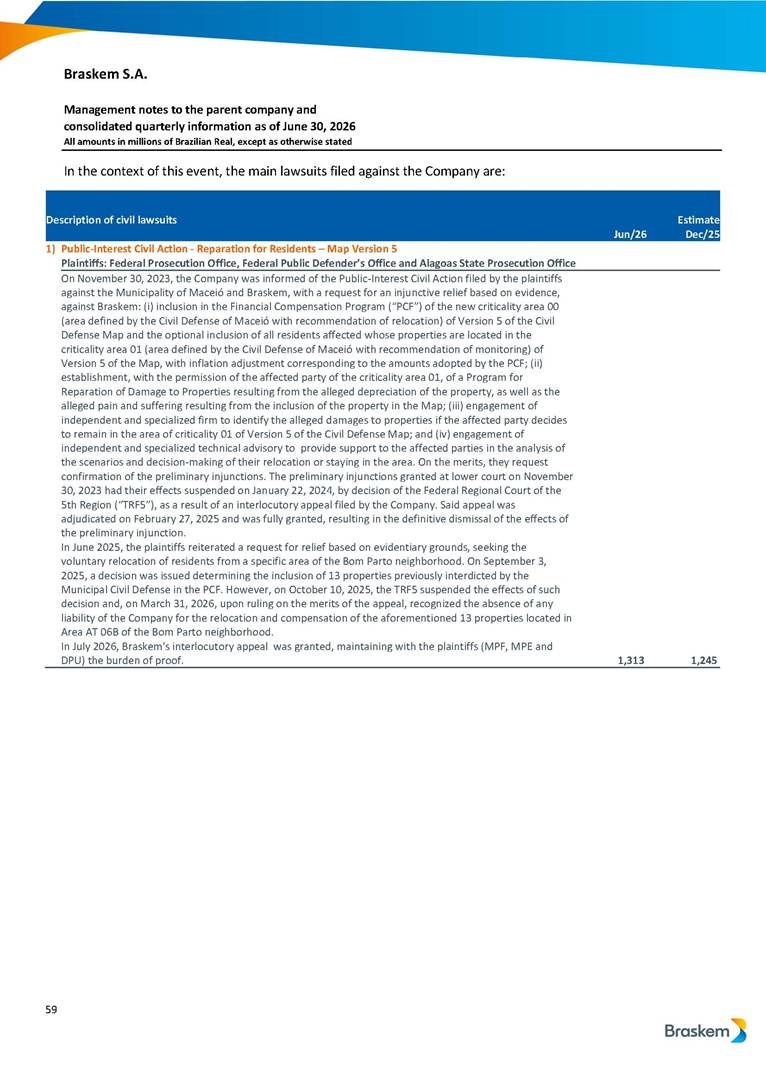 Braskem S.A.

Management notes to the parent company and consolidated quarterly information as of June 30, 2026
All amounts in millions of Brazilian Real, except as otherwise stated

In the context of this event, the main lawsuits filed against the Company are:

| Description of civil lawsuits | Jun/26 | Estimate Dec/25 |
|---|---|---|
| 1) Public-Interest Civil Action - Reparation for Residents – Map Version 5 | | |
| Plaintiffs: Federal Prosecution Office, Federal Public Defender's Office and Alagoas State Prosecution Office | | |
| On November 30, 2023, the Company was informed of the Public-Interest Civil Action filed by the plaintiffs against the Municipality of Maceió and Braskem, with a request for an injunctive relief based on evidence, against Braskem: (i) inclusion in the Financial Compensation Program ("PCF") of the new criticality area 00 (area defined by the Civil Defense of Maceió with recommendation of relocation) of Version 5 of the Civil Defense Map and the optional inclusion of all residents affected whose properties are located in the criticality area 01 (area defined by the Civil Defense of Maceió with recommendation of monitoring) of Version 5 of the Map, with inflation adjustment corresponding to the amounts adopted by the PCF; (ii) establishment, with the permission of the affected party of the criticality area 01, of a Program for Reparation of Damage to Properties resulting from the alleged depreciation of the property, as well as the alleged pain and suffering resulting from the inclusion of the property in the Map; (iii) engagement of independent and specialized firm to identify the alleged damages to properties if the affected party decides to remain in the area of criticality 01 of Version 5 of the Civil Defense Map; and (iv) engagement of independent and specialized technical advisory to provide support to the affected parties in the analysis of the scenarios and decision-making of their relocation or staying in the area. On the merits, they request confirmation of the preliminary injunctions. The preliminary injunctions granted at lower court on November 30, 2023 had their effects suspended on January 22, 2024, by decision of the Federal Regional Court of the 5th Region ("TRF5"), as a result of an interlocutory appeal filed by the Company. Said appeal was adjudicated on February 27, 2025 and was fully granted, resulting in the definitive dismissal of the effects of the preliminary injunction. In June 2025, the plaintiffs reiterated a request for relief based on evidentiary grounds, seeking the voluntary relocation of residents from a specific area of the Bom Parto neighborhood. On September 3, 2025, a decision was issued determining the inclusion of 13 properties previously interdicted by the Municipal Civil Defense in the PCF. However, on October 10, 2025, the TRF5 suspended the effects of such decision and, on March 31, 2026, upon ruling on the merits of the appeal, recognized the absence of any liability of the Company for the relocation and compensation of the aforementioned 13 properties located in Area AT 06B of the Bom Parto neighborhood. In July 2026, Braskem's interlocutory appeal was granted, maintaining with the plaintiffs (MPF, MPE and DPU) the burden of proof. | 1,313 | 1,245 |

59

Braskem